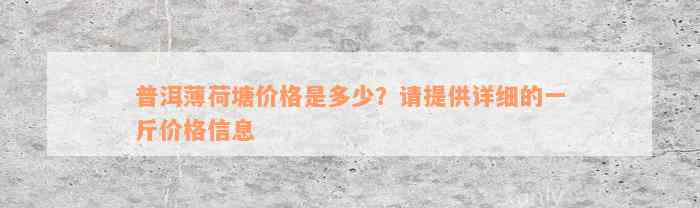 普洱薄荷塘价格是多少？请提供详细的一斤价格信息